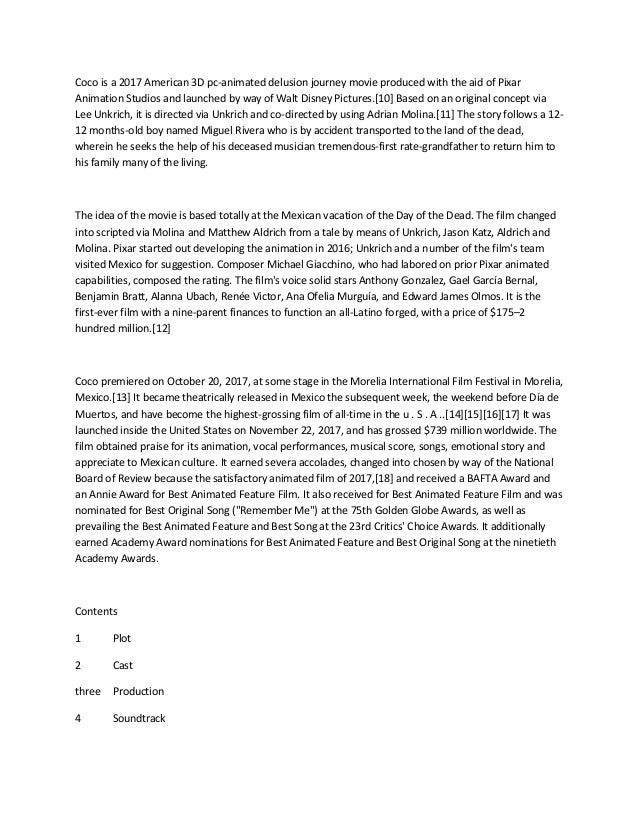 Coco is a 2017 American 3D pc-animated delusion journey movie produced with the aid of Pixar Animation Studios and launched by way of Walt Disney Pictures.[10] Based on an original concept via Lee Unkrich, it is directed via Unkrich and co-directed by using Adrian Molina.[11] The story follows a 12-12 months-old boy named Miguel Rivera who is by accident transported to the land of the dead, wherein he seeks the help of his deceased musician tremendous-first rate-grandfather to return him to his family many of the living.

The idea of the movie is based totally at the Mexican vacation of the Day of the Dead. The film changed into scripted via Molina and Matthew Aldrich from a tale by means of Unkrich, Jason Katz, Aldrich and Molina. Pixar started out developing the animation in 2016; Unkrich and a number of the film's team visited Mexico for suggestion. Composer Michael Giacchino, who had labored on prior Pixar animated capabilities, composed the rating. The film's voice solid stars Anthony Gonzalez, Gael García Bernal, Benjamin Bratt, Alanna Ubach, Renée Victor, Ana Ofelia Murguía, and Edward James Olmos. It is the first-ever film with a nine-parent finances to function an all-Latino forged, with a price of $175–2 hundred million.[12]

Coco premiered on October 20, 2017, at some stage in the Morelia International Film Festival in Morelia, Mexico.[13] It became theatrically released in Mexico the subsequent week, the weekend before Día de Muertos, and have become the highest-grossing film of all-time in the u . S . A ..[14][15][16][17] It was launched inside the United States on November 22, 2017, and has grossed $739 million worldwide. The film obtained praise for its animation, vocal performances, musical score, songs, emotional story and appreciate to Mexican culture. It earned severa accolades, changed into chosen by way of the National Board of Review because the satisfactory animated film of 2017,[18] and received a BAFTA Award and an Annie Award for Best Animated Feature Film. It also received for Best Animated Feature Film and was nominated for Best Original Song ("Remember Me") at the 75th Golden Globe Awards, as well as prevailing the Best Animated Feature and Best Song at the 23rd Critics' Choice Awards. It additionally earned Academy Award nominations for Best Animated Feature and Best Original Song at the ninetieth Academy Awards.

Contents

1 Plot

2 Cast

three Production

4 Soundtrack